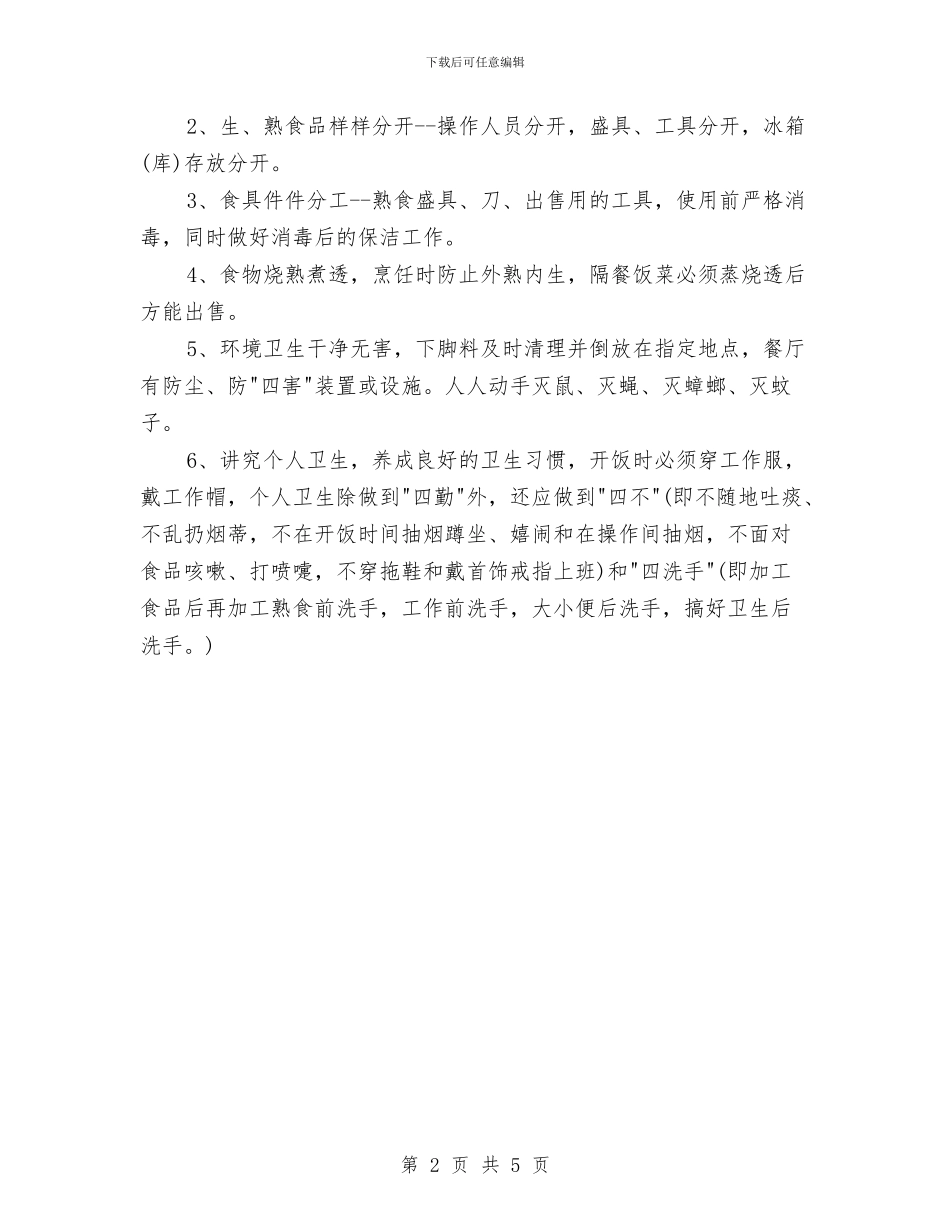 下载后可任意编辑

2、生、熟食品样样分开--操作人员分开，盛具、工具分开，冰箱(库)存放分开。

3、食具件件分工--熟食盛具、刀、出售用的工具，使用前严格消毒，同时做好消毒后的保洁工作。

4、食物烧熟煮透，烹饪时防止外熟内生，隔餐饭菜必须蒸烧透后方能出售。

5、环境卫生干净无害，下脚料及时清理并倒放在指定地点，餐厅有防尘、防"四害"装置或设施。人人动手灭鼠、灭蝇、灭蟑螂、灭蚊子。

6、讲究个人卫生，养成良好的卫生习惯，开饭时必须穿工作服，戴工作帽，个人卫生除做到"四勤"外，还应做到"四不"(即不随地吐痰、不乱扔烟蒂，不在开饭时间抽烟蹲坐、嬉闹和在操作间抽烟，不面对食品咳嗽、打喷嚏，不穿拖鞋和戴首饰戒指上班)和"四洗手"(即加工食品后再加工熟食前洗手，工作前洗手，大小便后洗手，搞好卫生后洗手。)

第 2 页 共 5 页